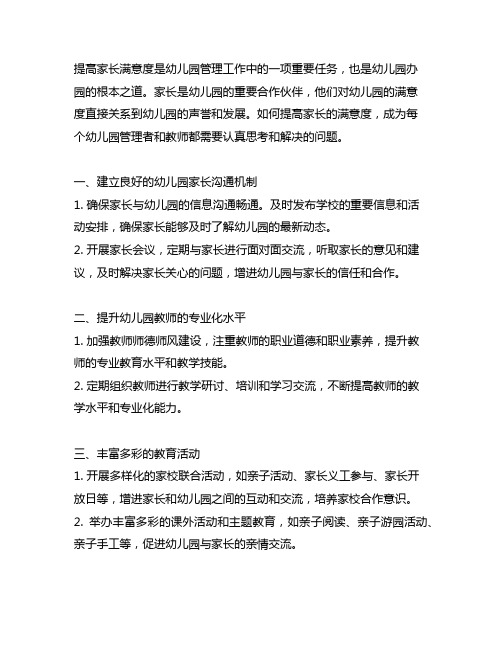 提高家长满意度是幼儿园管理工作中的一项重要任务，也是幼儿园办园的根本之道。家长是幼儿园的重要合作伙伴，他们对幼儿园的满意度直接关系到幼儿园的声誉和发展。如何提高家长的满意度，成为每个幼儿园管理者和教师都需要认真思考和解决的问题。

一、建立良好的幼儿园家长沟通机制
1. 确保家长与幼儿园的信息沟通畅通。及时发布学校的重要信息和活动安排，确保家长能够及时了解幼儿园的最新动态。
2. 开展家长会议，定期与家长进行面对面交流，听取家长的意见和建议，及时解决家长关心的问题，增进幼儿园与家长的信任和合作。

二、提升幼儿园教师的专业化水平
1. 加强教师师德师风建设，注重教师的职业道德和职业素养，提升教师的专业教育水平和教学技能。
2. 定期组织教师进行教学研讨、培训和学习交流，不断提高教师的教学水平和专业化能力。

三、丰富多彩的教育活动
1. 开展多样化的家校联合活动，如亲子活动、家长义工参与、家长开放日等，增进家长和幼儿园之间的互动和交流，培养家校合作意识。
2. 举办丰富多彩的课外活动和主题教育，如亲子阅读、亲子游园活动、亲子手工等，促进幼儿园与家长的亲情交流。